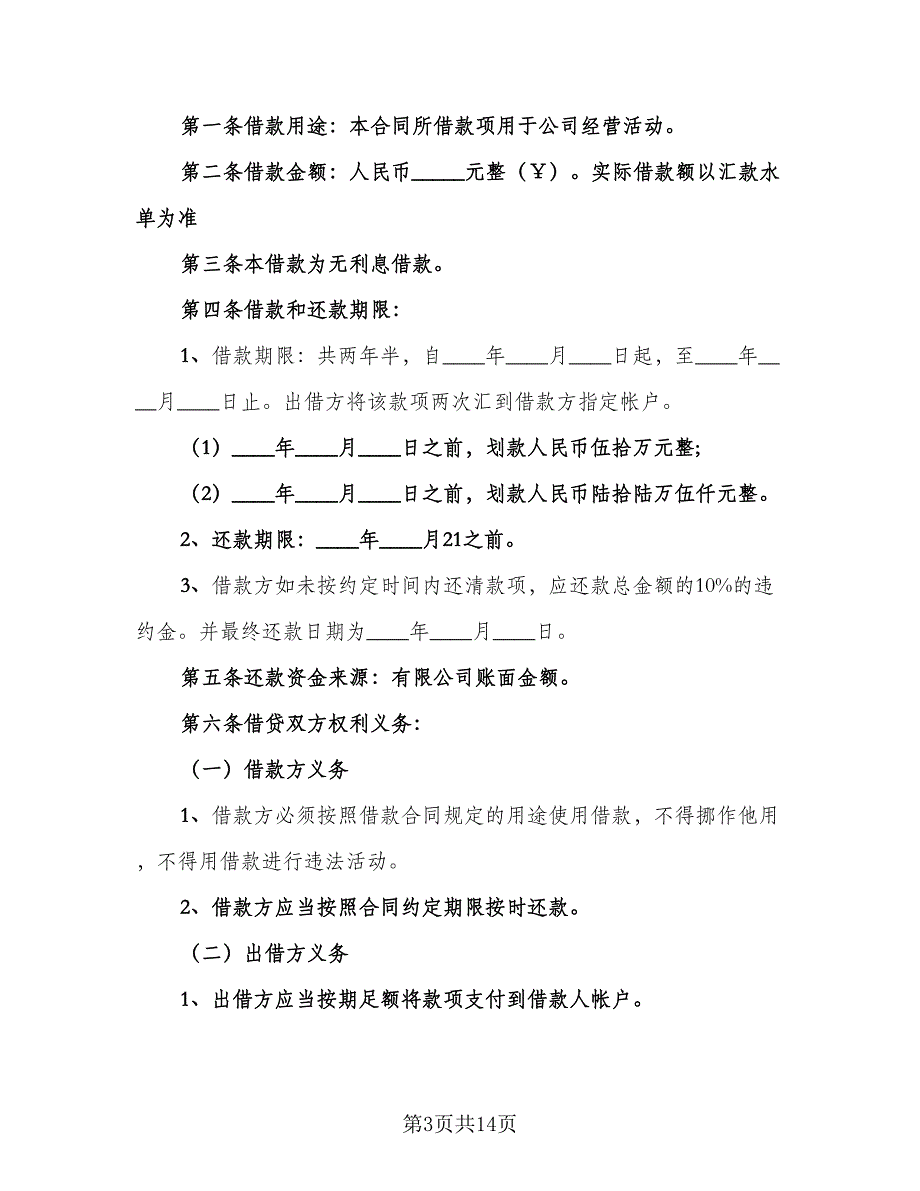 第一条借款用途：本合同所借款项用于公司经营活动。

第二条借款金额：人民币_____元整（￥）。实际借款额以汇款水单为准

第三条本借款为无利息借款。

第四条借款和还款期限：

1、借款期限：共两年半，自____年____月____日起，至____年____月____日止。出借方将该款项两次汇到借款方指定帐户。

（1）____年____月____日之前，划款人民币伍拾万元整；

（2）____年____月____日之前，划款人民币陆拾陆万伍仟元整。

2、还款期限：____年____月21之前。

3、借款方如未按约定时间内还清款项，应还款总金额的10%的违约金。并最终还款日期为____年____月____日。

第五条还款资金来源：有限公司账面金额。

第六条借贷双方权利义务：

（一）借款方义务

1、借款方必须按照借款合同规定的用途使用借款，不得挪作他用，不得用借款进行违法活动。

2、借款方应当按照合同约定期限按时还款。

（二）出借方义务

1、出借方应当按期足额将款项支付到借款人帐户。

第3页共14页